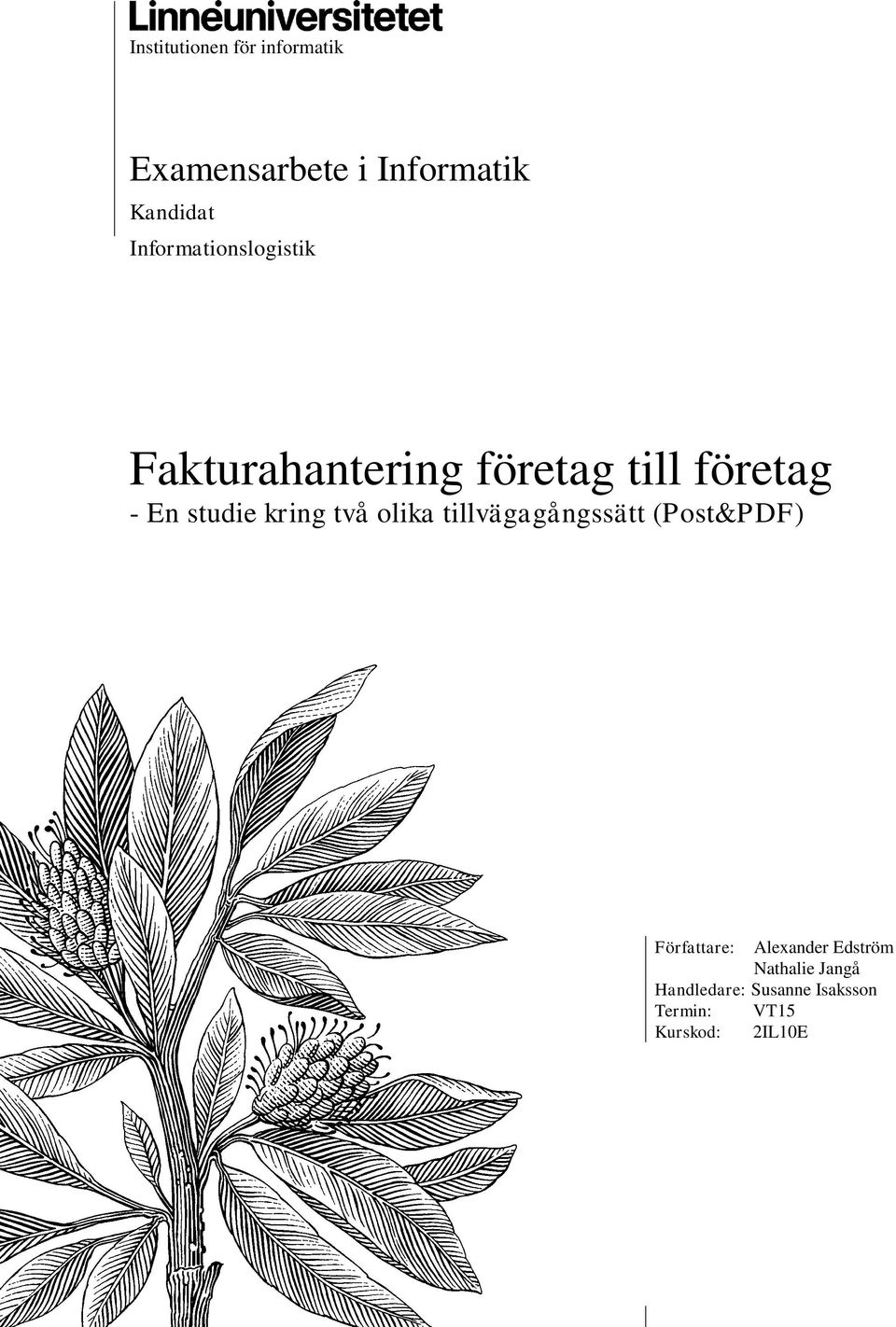 Linnéuniversitetet
Institutionen för informatik

Examensarbete i Informatik
Kandidat
Informationslogistik

Fakturahantering företag till företag
- En studie kring två olika tillvägagångssätt (Post&PDF)

Författare: Alexander Edström
Nathalie Jangå
Handledare: Susanne Isaksson
Termin: VT15
Kurskod: 2IL10E